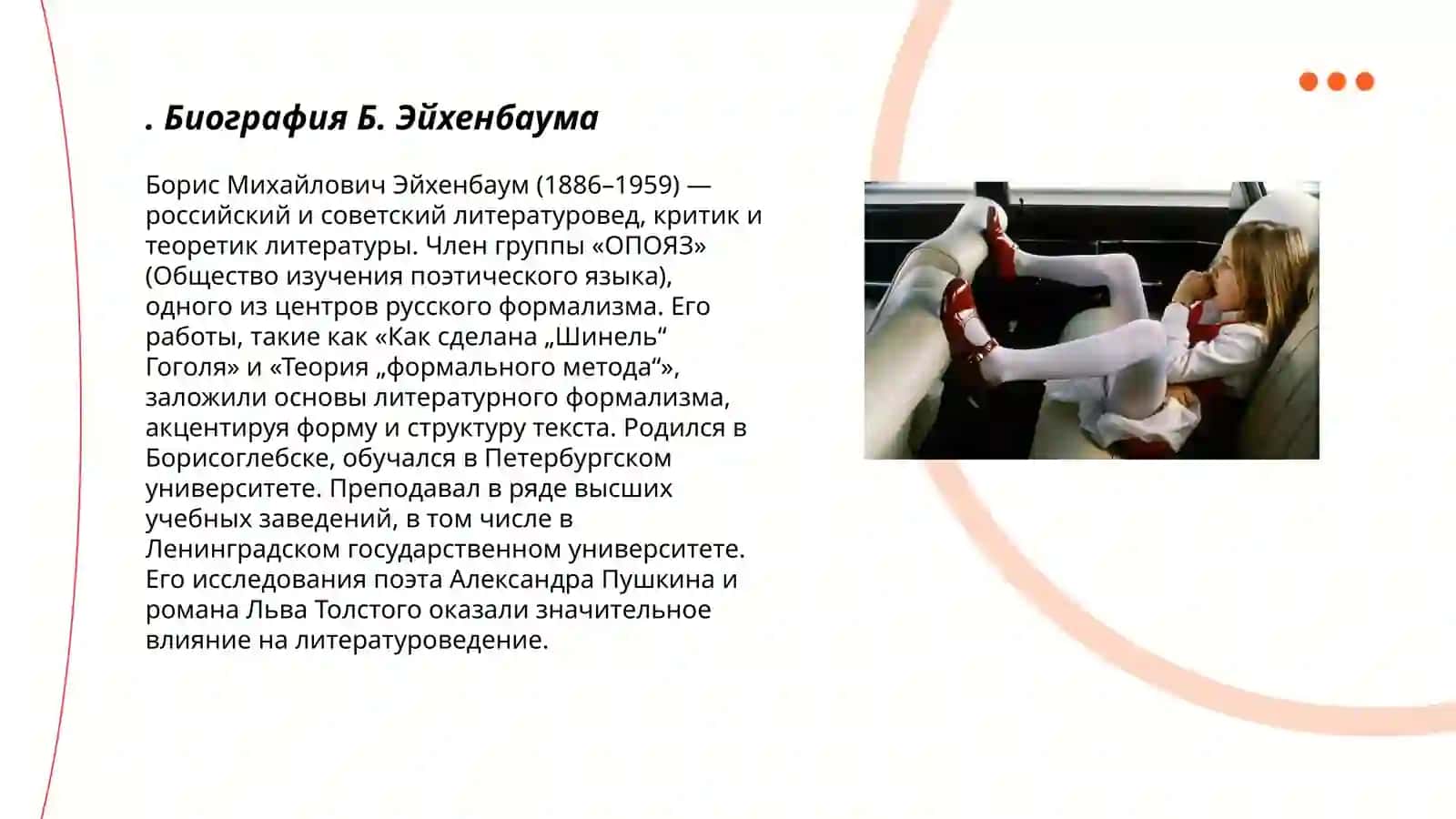 . Биография Б. Эйхенбаума

Борис Михайлович Эйхенбаум (1886–1959) — российский и советский литературовед, критик и теоретик литературы. Член группы «ОПОЯЗ» (Общество изучения поэтического языка), одного из центров русского формализма. Его работы, такие как «Как сделана „Шинель“ Гоголя» и «Теория „формального метода“», заложили основы литературного формализма, акцентируя форму и структуру текста. Родился в Борисоглебске, обучался в Петербургском университете. Преподавал в ряде высших учебных заведений, в том числе в Ленинградском государственном университете. Его исследования поэта Александра Пушкина и романа Льва Толстого оказали значительное влияние на литературоведение.